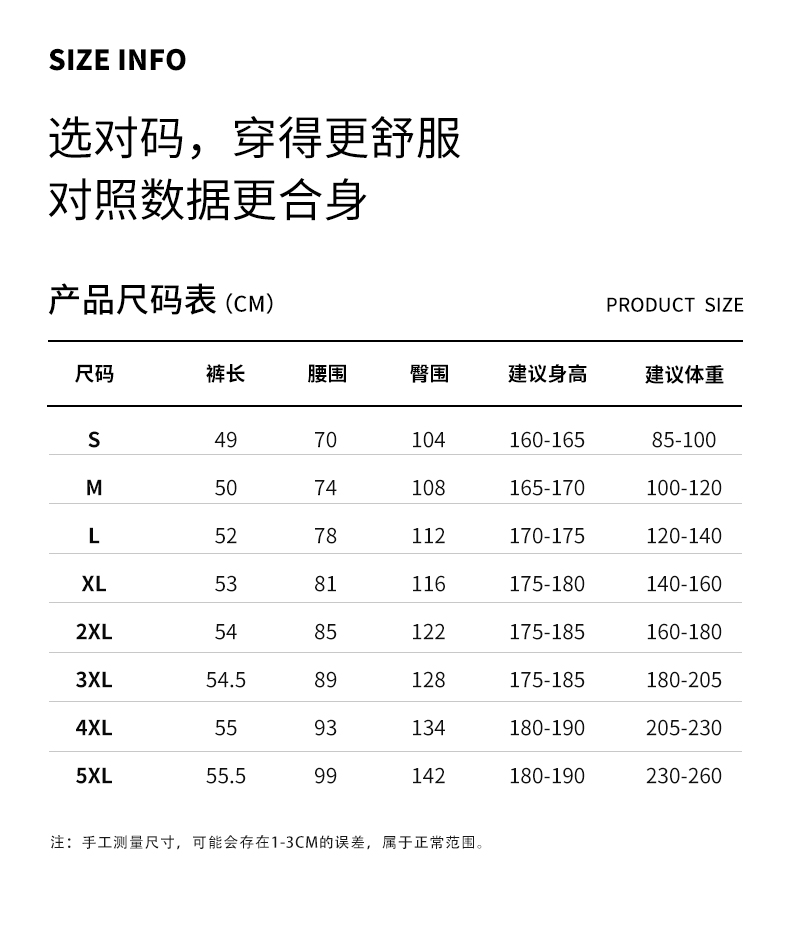 SIZE INFO

选对码，穿得更舒服
对照数据更合身

产品尺码表 (CM)

PRODUCT SIZE

| 尺码 | 裤长 | 腰围 | 臀围 | 建议身高 | 建议体重 |
|---|---|---|---|---|---|
| S | 49 | 70 | 104 | 160-165 | 85-100 |
| M | 50 | 74 | 108 | 165-170 | 100-120 |
| L | 52 | 78 | 112 | 170-175 | 120-140 |
| XL | 53 | 81 | 116 | 175-180 | 140-160 |
| 2XL | 54 | 85 | 122 | 175-185 | 160-180 |
| 3XL | 54.5 | 89 | 128 | 175-185 | 180-205 |
| 4XL | 55 | 93 | 134 | 180-190 | 205-230 |
| 5XL | 55.5 | 99 | 142 | 180-190 | 230-260 |

注：手工测量尺寸，可能会存在1-3CM的误差，属于正常范围。